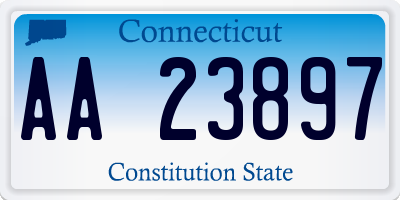 Connecticut

AA 23897

Constitution State